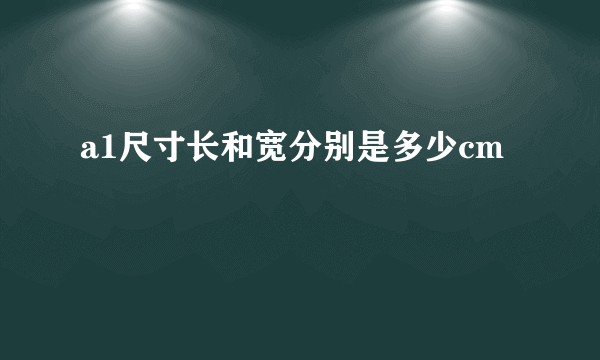 a1尺寸长和宽分别是多少cm